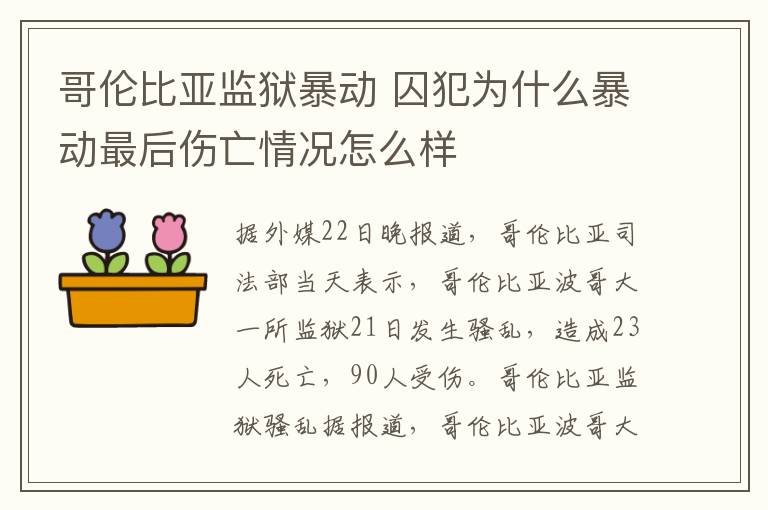 哥伦比亚监狱暴动 囚犯为什么暴动最后伤亡情况怎么样

据外媒22日晚报道，哥伦比亚司法部当天表示，哥伦比亚波哥大一所监狱21日发生骚乱，造成23人死亡，90人受伤。哥伦比亚监狱骚乱据报道，哥伦比亚波哥大